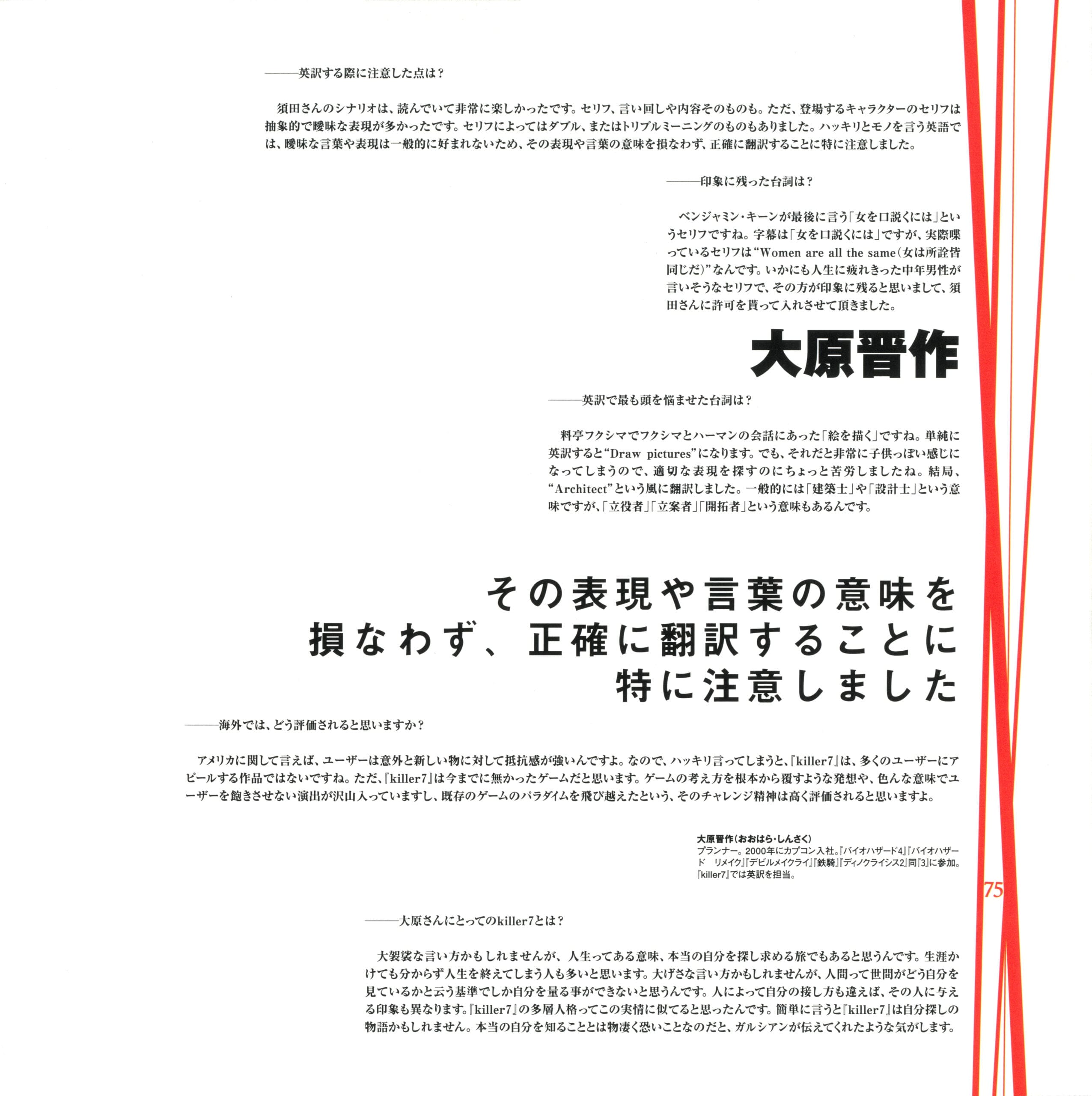 ———英訳する際に注意した点は？

須田さんのシナリオは、読んでいて非常に楽しかったです。セリフ、言い回しや内容そのものも。ただ、登場するキャラクターのセリフは抽象的で曖昧な表現が多かったです。セリフによってはダブル、またはトリプルミーニングのものもありました。ハッキリとモノを言う英語では、曖昧な言葉や表現は一般的に好まれないため、その表現や言葉の意味を損なわず、正確に翻訳することに特に注意しました。

———印象に残った台詞は？

ベンジャミン・キーンが最後に言う「女を口説くには」というセリフですね。字幕は「女を口説くには」ですが、実際喋っているセリフは“Women are all the same（女は所詮皆同じだ）”なんです。いかにも人生に疲れきった中年男性が言いそうなセリフで、その方が印象に残ると思いまして、須田さんに許可を貰って入れさせて頂きました。

大原晋作

———英訳で最も頭を悩ませた台詞は？

料亭フクシマでフクシマとハーマンの会話にあった「絵を描く」ですね。単純に英訳すると“Draw pictures”になります。でも、それだと非常に子供っぽい感じになってしまうので、適切な表現を探すのにちょっと苦労しましたね。結局、“Architect”という風に翻訳しました。一般的には「建築士」や「設計士」という意味ですが、「立役者」「立案者」「開拓者」という意味もあるんです。

その表現や言葉の意味を
損なわず、正確に翻訳することに
特に注意しました

———海外では、どう評価されると思いますか？

アメリカに関して言えば、ユーザーは意外と新しい物に対して抵抗感が強いんですよ。なので、ハッキリ言ってしまうと、『killer7』は、多くのユーザーにアピールする作品ではないですね。ただ、『killer7』は今までに無かったゲームだと思います。ゲームの考え方を根本から覆すような発想や、色んな意味でユーザーを飽きさせない演出が沢山入っていますし、既存のゲームのパラダイムを飛び越えたという、そのチャレンジ精神は高く評価されると思いますよ。

大原晋作（おおはら・しんさく）
プランナー。2000年にカプコン入社。『バイオハザード4』『バイオハザード　リメイク』『デビルメイクライ』『鉄騎』『ディノクライシス2』同『3』に参加。『killer7』では英訳を担当。

75

———大原さんにとってのkiller7とは？

大袈裟な言い方かもしれませんが、人生ってある意味、本当の自分を探し求める旅でもあると思うんです。生涯かけても分からず人生を終えてしまう人も多いと思います。大げさな言い方かもしれませんが、人間って世間がどう自分を見ているかと云う基準でしか自分を量る事ができないと思うんです。人によって自分の接し方も違えば、その人に与える印象も異なります。『killer7』の多層人格ってこの実情に似てると思ったんです。簡単に言うと『killer7』は自分探しの物語かもしれません。本当の自分を知ることとは物凄く恐いことなのだと、ガルシアンが伝えてくれたような気がします。